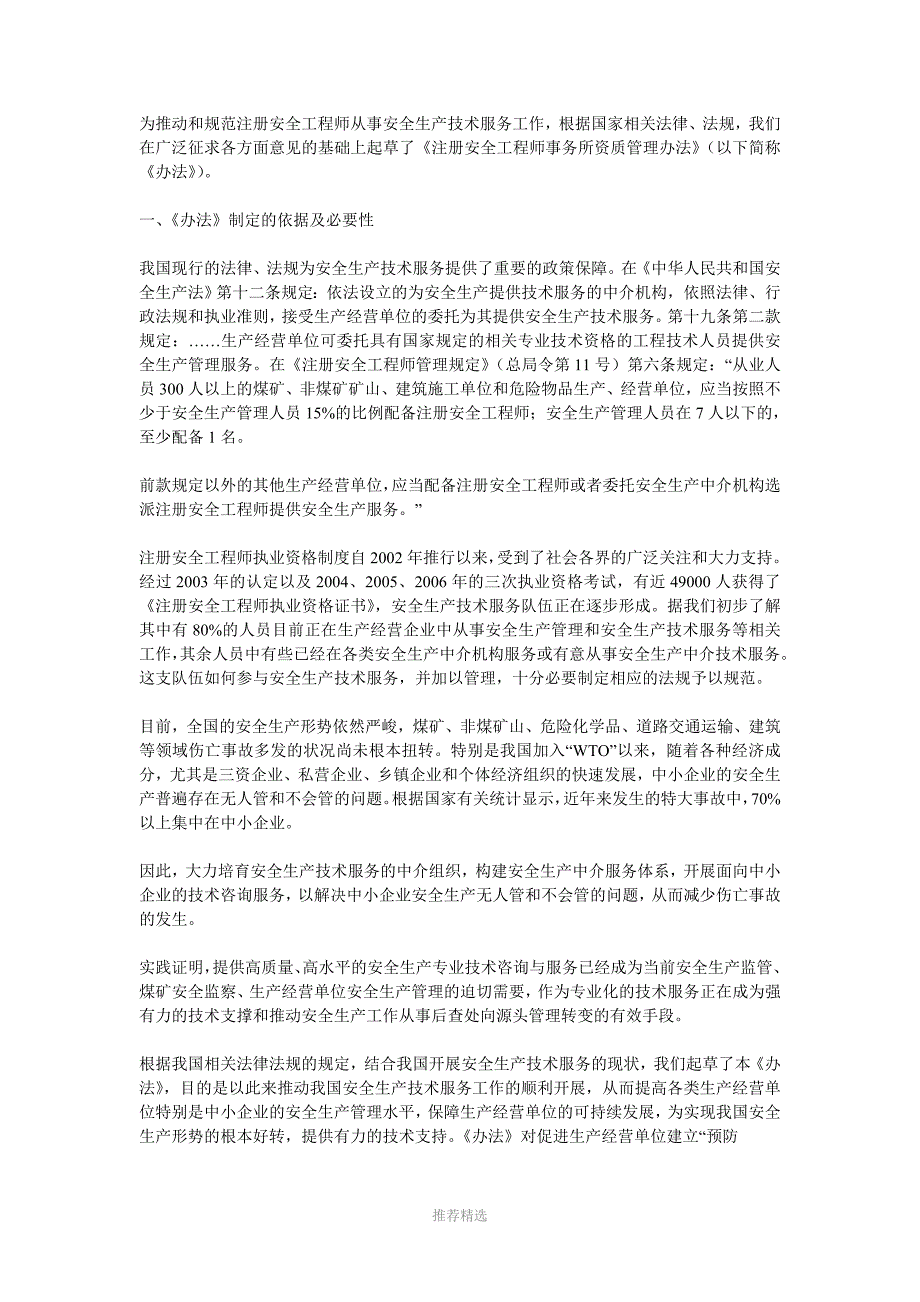 为推动和规范注册安全工程师从事安全生产技术服务工作，根据国家相关法律、法规，我们在广泛征求各方面意见的基础上起草了《注册安全工程师事务所资质管理办法》（以下简称《办法》)。

一、《办法》制定的依据及必要性

我国现行的法律、法规为安全生产技术服务提供了重要的政策保障。在《中华人民共和国安全生产法》第十二条规定：依法设立的为安全生产提供技术服务的中介机构，依照法律、行政法规和执业准则，接受生产经营单位的委托为其提供安全生产技术服务。第十九条第二款规定：……生产经营单位可委托具有国家规定的相关专业技术资格的工程技术人员提供安全生产管理服务。在《注册安全工程师管理规定》（总局令第 11 号）第六条规定：“从业人员 300 人以上的煤矿、非煤矿矿山、建筑施工单位和危险物品生产、经营单位，应当按照不少于安全生产管理人员 15%的比例配备注册安全工程师；安全生产管理人员在 7 人以下的，至少配备 1 名。

前款规定以外的其他生产经营单位，应当配备注册安全工程师或者委托安全生产中介机构选派注册安全工程师提供安全生产服务。”

注册安全工程师执业资格制度自 2002 年推行以来，受到了社会各界的广泛关注和大力支持。经过 2003 年的认定以及 2004、2005、2006 年的三次执业资格考试，有近 49000 人获得了《注册安全工程师执业资格证书》，安全生产技术服务队伍正在逐步形成。据我们初步了解其中有 80%的人员目前正在生产经营企业中从事安全生产管理和安全生产技术服务等相关工作，其余人员中有些已经在各类安全生产中介机构服务或有意从事安全生产中介技术服务。这支队伍如何参与安全生产技术服务，并加以管理，十分必要制定相应的法规予以规范。

目前，全国的安全生产形势依然严峻，煤矿、非煤矿山、危险化学品、道路交通运输、建筑等领域伤亡事故多发的状况尚未根本扭转。特别是我国加入“WTO”以来，随着各种经济成分，尤其是三资企业、私营企业、乡镇企业和个体经济组织的快速发展，中小企业的安全生产普遍存在无人管和不会管的问题。根据国家有关统计显示，近年来发生的特大事故中，70%以上集中在中小企业。

因此，大力培育安全生产技术服务的中介组织，构建安全生产中介服务体系，开展面向中小企业的技术咨询服务，以解决中小企业安全生产无人管和不会管的问题，从而减少伤亡事故的发生。

实践证明，提供高质量、高水平的安全生产专业技术咨询与服务已经成为当前安全生产监管、煤矿安全监察、生产经营单位安全生产管理的迫切需要，作为专业化的技术服务正在成为强有力的技术支撑和推动安全生产工作从事后查处向源头管理转变的有效手段。

根据我国相关法律法规的规定，结合我国开展安全生产技术服务的现状，我们起草了本《办法》，目的是以此来推动我国安全生产技术服务工作的顺利开展，从而提高各类生产经营单位特别是中小企业的安全生产管理水平，保障生产经营单位的可持续发展，为实现我国安全生产形势的根本好转，提供有力的技术支持。《办法》对促进生产经营单位建立“预防

推荐精选